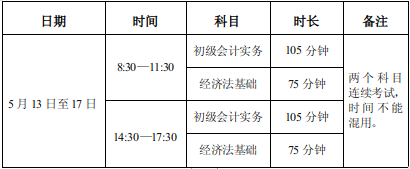 | 日期 | 时间 | 科目 | 时长 | 备注 |
|---|---|---|---|---|
| 5 月 13 日至 17 日 | 8:30—11:30 | 初级会计实务 | 105 分钟 | 两个科目连续考试，时间不能混用。 |
| | | 经济法基础 | 75 分钟 | |
| | 14:30—17:30 | 初级会计实务 | 105 分钟 | |
| | | 经济法基础 | 75 分钟 | |